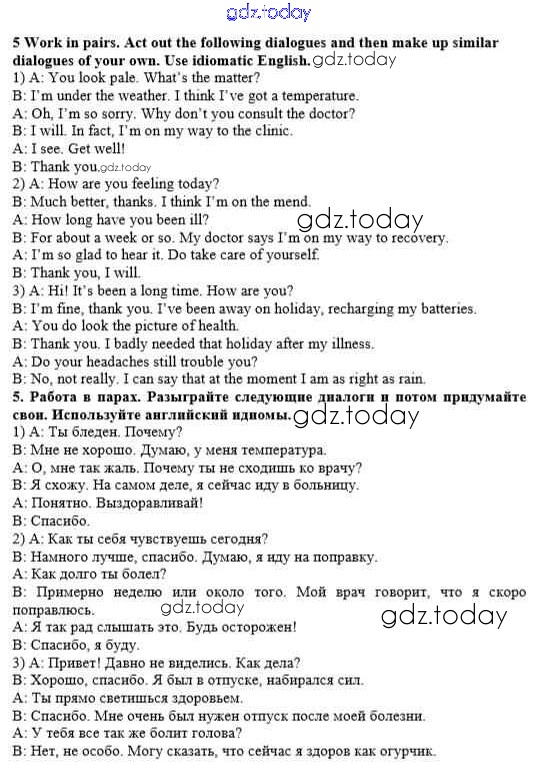 5 Work in pairs. Act out the following dialogues and then make up similar dialogues of your own. Use idiomatic English.

1) A: You look pale. What's the matter?
B: I'm under the weather. I think I've got a temperature.
A: Oh, I'm so sorry. Why don't you consult the doctor?
B: I will. In fact, I'm on my way to the clinic.
A: I see. Get well!
B: Thank you.
2) A: How are you feeling today?
B: Much better, thanks. I think I'm on the mend.
A: How long have you been ill?
B: For about a week or so. My doctor says I'm on my way to recovery.
A: I'm so glad to hear it. Do take care of yourself.
B: Thank you, I will.
3) A: Hi! It's been a long time. How are you?
B: I'm fine, thank you. I've been away on holiday, recharging my batteries.
A: You do look the picture of health.
B: Thank you. I badly needed that holiday after my illness.
A: Do your headaches still trouble you?
B: No, not really. I can say that at the moment I am as right as rain.

5. Работа в парах. Разыграйте следующие диалоги и потом придумайте свои. Используйте английский идиомы.

1) А: Ты бледен. Почему?
В: Мне не хорошо. Думаю, у меня температура.
А: О, мне так жаль. Почему ты не сходишь ко врачу?
В: Я схожу. На самом деле, я сейчас иду в больницу.
А: Понятно. Выздоравливай!
В: Спасибо.
2) А: Как ты себя чувствуешь сегодня?
В: Намного лучше, спасибо. Думаю, я иду на поправку.
А: Как долго ты болел?
В: Примерно неделю или около того. Мой врач говорит, что я скоро поправлюсь.
А: Я так рад слышать это. Будь осторожен!
В: Спасибо, я буду.
3) А: Привет! Давно не виделись. Как дела?
В: Хорошо, спасибо. Я был в отпуске, набирался сил.
А: Ты прямо светишься здоровьем.
В: Спасибо. Мне очень был нужен отпуск после моей болезни.
А: У тебя все так же болит голова?
В: Нет, не особо. Могу сказать, что сейчас я здоров как огурчик.

gdz.today